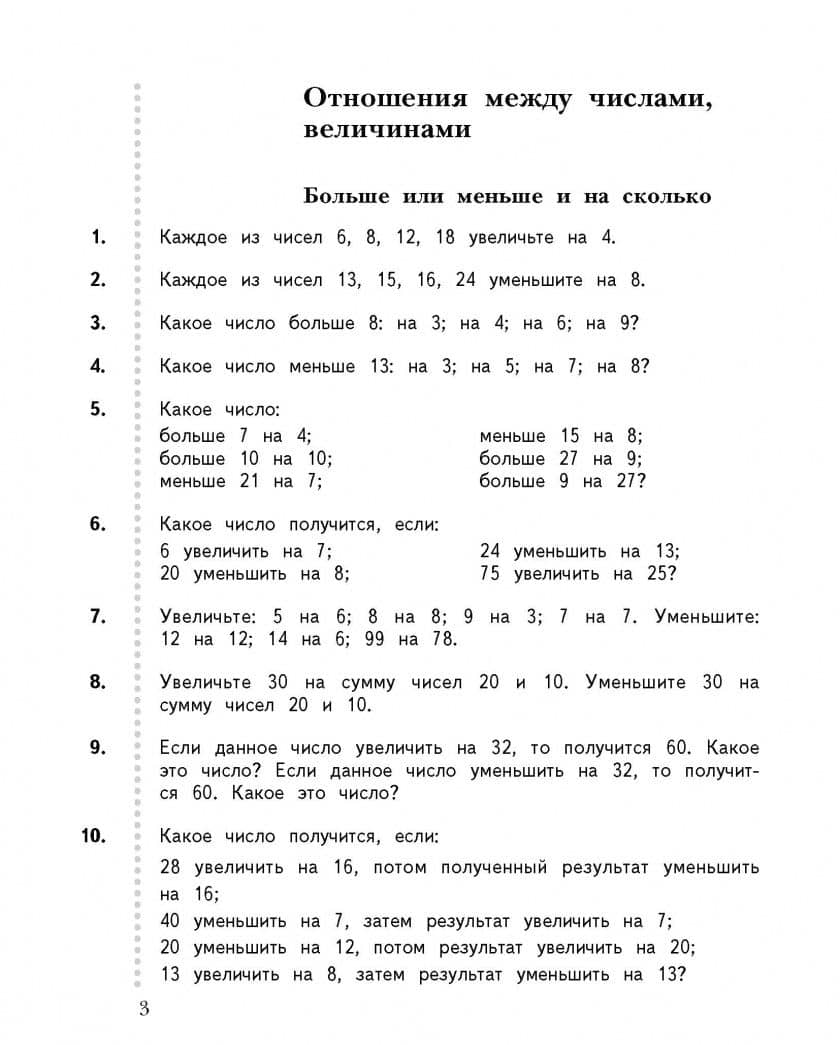 Отношения между числами, величинами

Больше или меньше и на сколько

1. Каждое из чисел 6, 8, 12, 18 увеличьте на 4.

2. Каждое из чисел 13, 15, 16, 24 уменьшите на 8.

3. Какое число больше 8: на 3; на 4; на 6; на 9?

4. Какое число меньше 13: на 3; на 5; на 7; на 8?

5. Какое число:
больше 7 на 4;
больше 10 на 10;
меньше 21 на 7;
меньше 15 на 8;
больше 27 на 9;
больше 9 на 27?

6. Какое число получится, если:
6 увеличить на 7;
20 уменьшить на 8;
24 уменьшить на 13;
75 увеличить на 25?

7. Увеличьте: 5 на 6; 8 на 8; 9 на 3; 7 на 7. Уменьшите: 12 на 12; 14 на 6; 99 на 78.

8. Увеличьте 30 на сумму чисел 20 и 10. Уменьшите 30 на сумму чисел 20 и 10.

9. Если данное число увеличить на 32, то получится 60. Какое это число? Если данное число уменьшить на 32, то получится 60. Какое это число?

10. Какое число получится, если:
28 увеличить на 16, потом полученный результат уменьшить на 16;
40 уменьшить на 7, затем результат увеличить на 7;
20 уменьшить на 12, потом результат увеличить на 20;
13 увеличить на 8, затем результат уменьшить на 13?

3